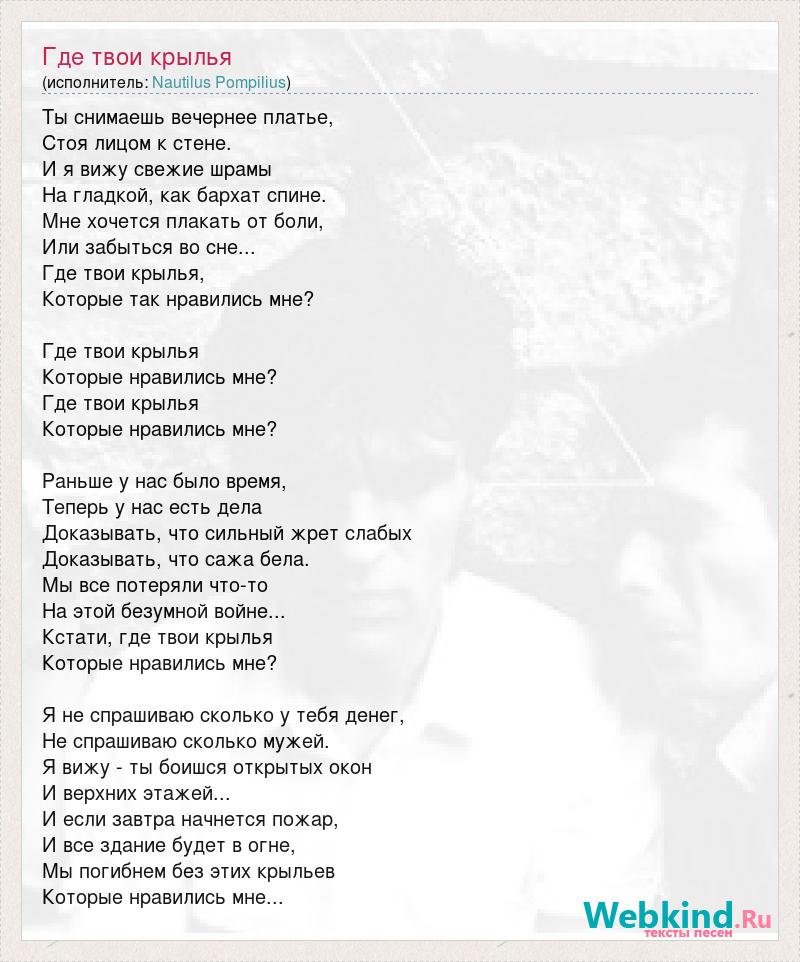 Где твои крылья
(исполнитель: Nautilus Pompilius)

Ты снимаешь вечернее платье,
Стоя лицом к стене.
И я вижу свежие шрамы
На гладкой, как бархат спине.
Мне хочется плакать от боли,
Или забыться во сне...
Где твои крылья,
Которые так нравились мне?

Где твои крылья
Которые нравились мне?
Где твои крылья
Которые нравились мне?

Раньше у нас было время,
Теперь у нас есть дела
Доказывать, что сильный жрет слабых
Доказывать, что сажа бела.
Мы все потеряли что-то
На этой безумной войне...
Кстати, где твои крылья
Которые нравились мне?

Я не спрашиваю сколько у тебя денег,
Не спрашиваю сколько мужей.
Я вижу - ты боишся открытых окон
И верхних этажей...
И если завтра начнется пожар,
И все здание будет в огне,
Мы погибнем без этих крыльев
Которые нравились мне...

Webkind.Ru
тексты песен